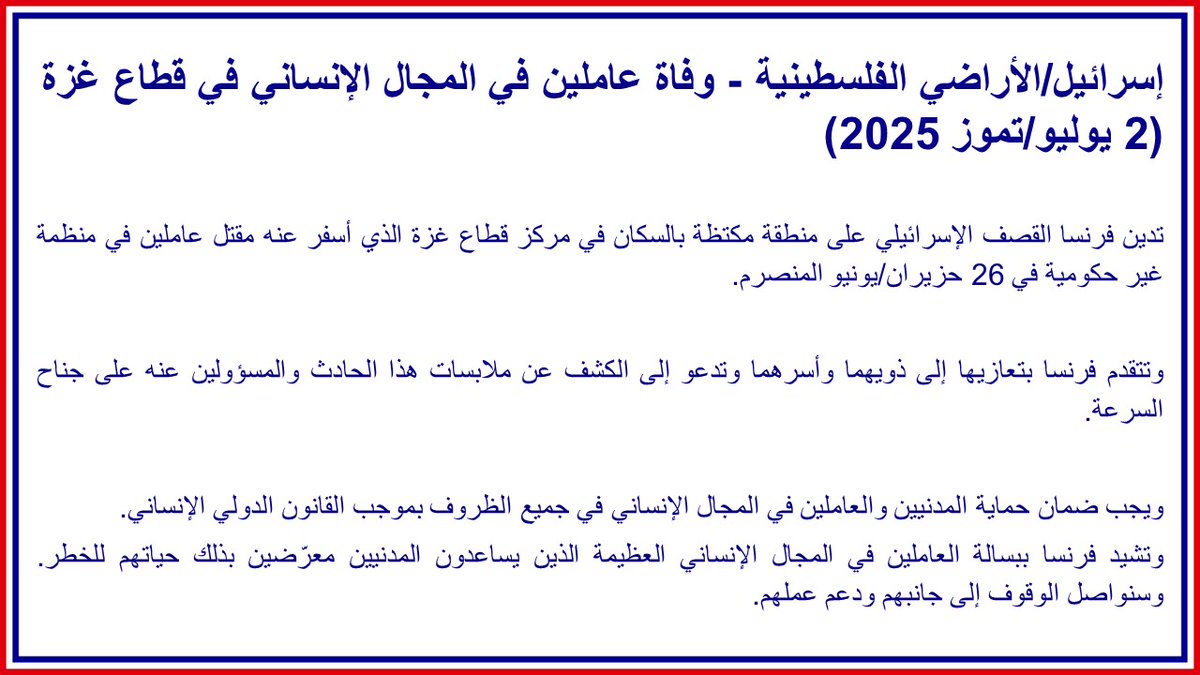 إسرائيل/الأراضي الفلسطينية - وفاة عاملين في المجال الإنساني في قطاع غزة (2 يوليو/تموز 2025)

تدين فرنسا القصف الإسرائيلي على منطقة مكتظة بالسكان في مركز قطاع غزة الذي أسفر عنه مقتل عاملين في منظمة غير حكومية في 26 حزيران/يونيو المنصرم.

وتتقدم فرنسا بتعازيها إلى ذويهما وأسرهما وتدعو إلى الكشف عن ملابسات هذا الحادث والمسؤولين عنه على جناح السرعة.

ويجب ضمان حماية المدنيين والعاملين في المجال الإنساني في جميع الظروف بموجب القانون الدولي الإنساني.

وتشيد فرنسا ببسالة العاملين في المجال الإنساني العظيمة الذين يساعدون المدنيين معرّضين بذلك حياتهم للخطر. وسنواصل الوقوف إلى جانبهم ودعم عملهم.